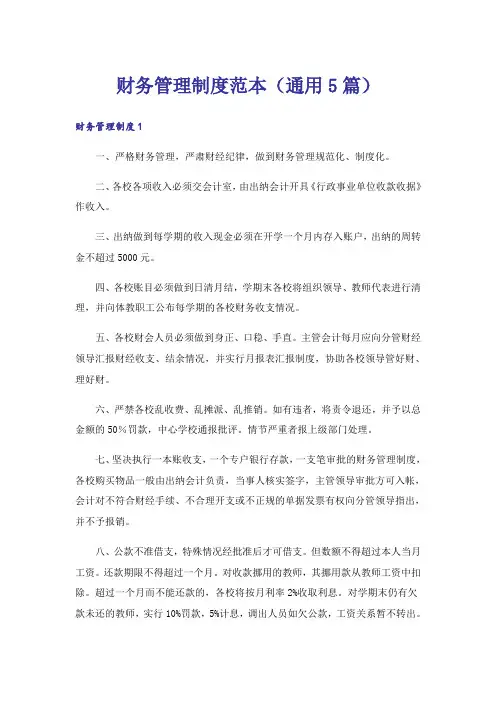 财务管理制度范本（通用5篇）

财务管理制度1

一、严格财务管理，严肃财经纪律，做到财务管理规范化、制度化。

二、各校各项收入必须交会计室，由出纳会计开具《行政事业单位收款收据》作收入。

三、出纳做到每学期的收入现金必须在开学一个月内存入账户，出纳的周转金不超过5000元。

四、各校账目必须做到日清月结，学期末各校将组织领导、教师代表进行清理，并向体教职工公布每学期的各校财务收支情况。

五、各校财会人员必须做到身正、口稳、手直。主管会计每月应向分管财经领导汇报财经收支、结余情况，并实行月报表汇报制度，协助各校领导管好财、理好财。

六、严禁各校乱收费、乱摊派、乱推销。如有违者，将责令退还，并予以总金额的50%罚款，中心学校通报批评。情节严重者报上级部门处理。

七、坚决执行一本账收支，一个专户银行存款，一支笔审批的财务管理制度，各校购买物品一般由出纳会计负责，当事人核实签字，主管领导审批方可入帐，会计对不符合财经手续、不合理开支或不正规的单据发票有权向分管领导指出，并不予报销。

八、公款不准借支，特殊情况经批准后才可借支。但数额不得超过本人当月工资。还款期限不得超过一个月，对收款挪用的教师，其挪用款从教师工资中扣除。超过一个月而不能还款的，各校将按月利率2%收取利息。对学期末仍有欠款未还的教师，实行10%罚款，5%计息，调出人员如欠公款，工资关系暂不转出。